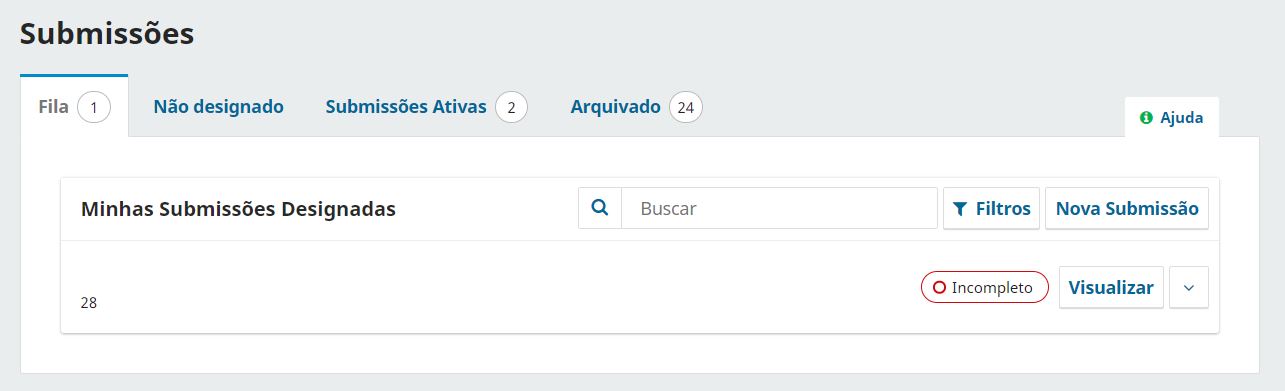 Submissões

Fila 1 Não designado Submissões Ativas 2 Arquivado 24

Ajuda

Minhas Submissões Designadas

Buscar

Filtros Nova Submissão

28

Incompleto Visualizar